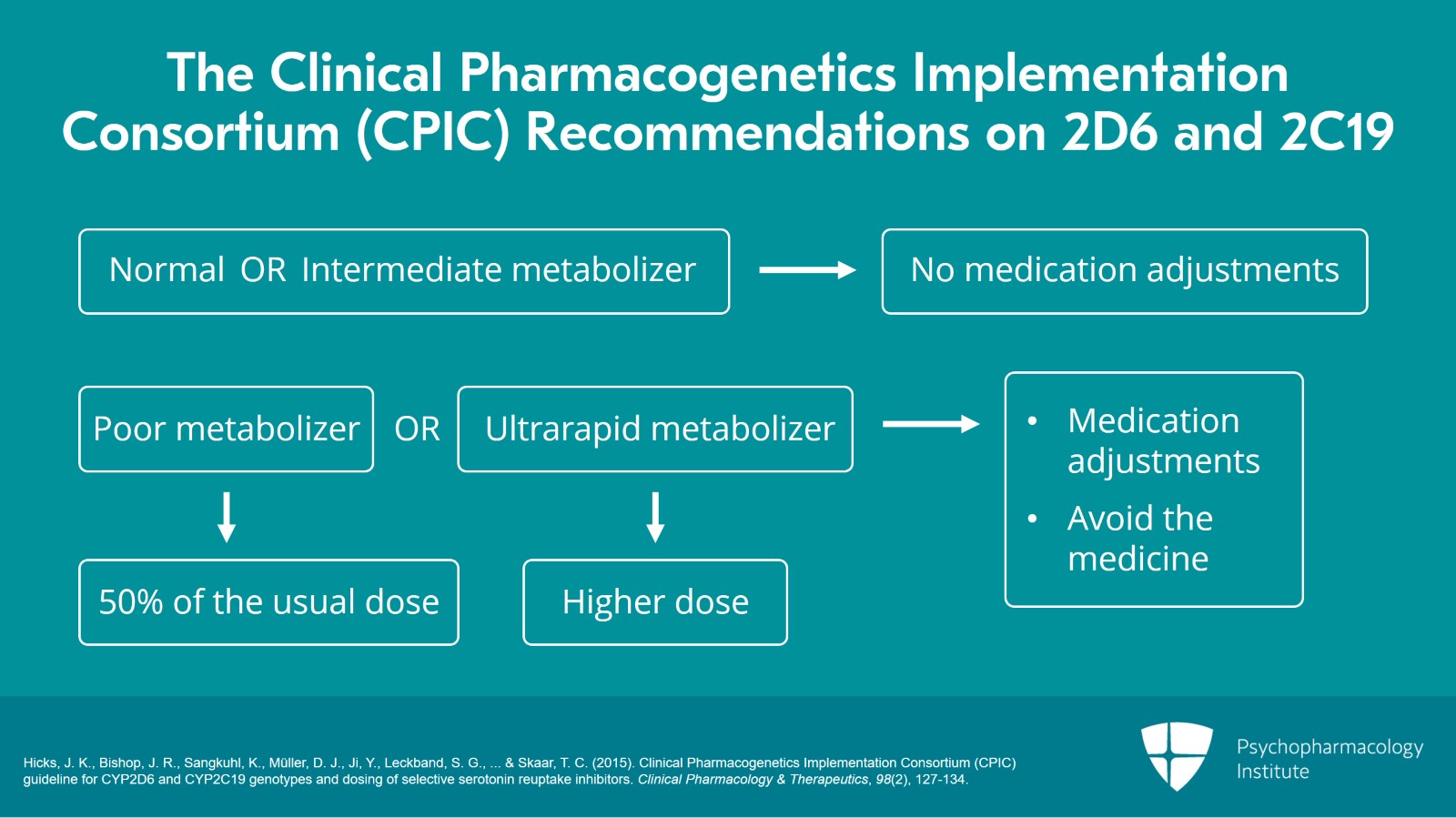 The Clinical Pharmacogenetics Implementation Consortium (CPIC) Recommendations on 2D6 and 2C19

Normal OR Intermediate metabolizer

No medication adjustments

Poor metabolizer

OR

Ultrarapid metabolizer

• Medication adjustments
• Avoid the medicine

50% of the usual dose

Higher dose

Hicks, J. K., Bishop, J. R., Sangkuhl, K., Müller, D. J., Ji, Y., Leckband, S. G., ... & Skaar, T. C. (2015). Clinical Pharmacogenetics Implementation Consortium (CPIC) guideline for CYP2D6 and CYP2C19 genotypes and dosing of selective serotonin reuptake inhibitors. Clinical Pharmacology & Therapeutics, 98(2), 127-134.

Psychopharmacology Institute